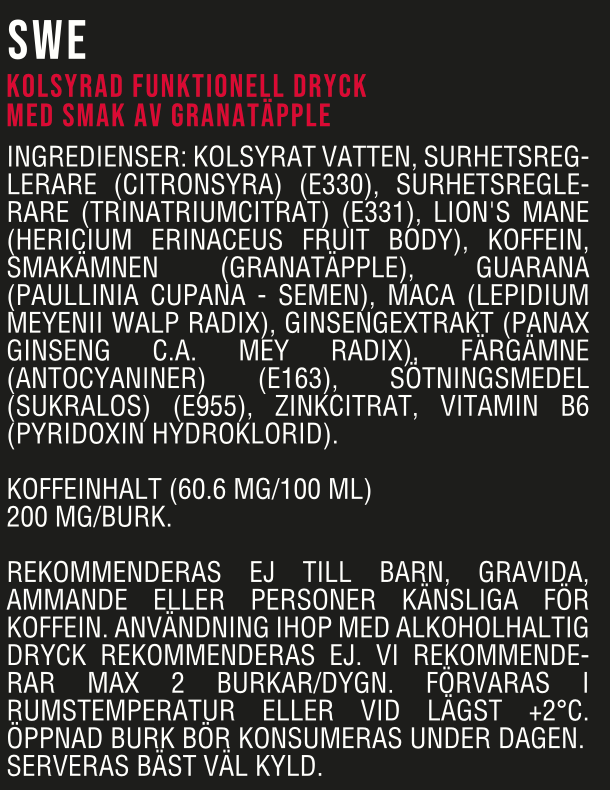 SWE

KOLSYRAD FUNKTIONELL DRYCK MED SMAK AV GRANATÄPPLE

INGREDIENSER: KOLSYRAT VATTEN, SURHETSREGLERARE (CITRONSYRA) (E330), SURHETSREGLERARE (TRINATRIUMCITRAT) (E331), LION'S MANE (HERICIUM ERINACEUS FRUIT BODY), KOFFEIN, SMAKÄMNEN (GRANATÄPPLE), GUARANA (PAULLINIA CUPANA - SEMEN), MACA (LEPIDIUM MEYENII WALP RADIX), GINSENGEXTRAKT (PANAX GINSENG C.A. MEY RADIX), FÄRGÄMNE (ANTOCYANINER) (E163), SÖTNINGSMEDEL (SUKRALOS) (E955), ZINKCITRAT, VITAMIN B6 (PYRIDOXIN HYDROKLORID).

KOFFEINHALT (60.6 MG/100 ML)
200 MG/BURK.

REKOMMENDERAS EJ TILL BARN, GRAVIDA, AMMANDE ELLER PERSONER KÄNSLIGA FÖR KOFFEIN. ANVÄNDNING IHOP MED ALKOHOLHALTIG DRYCK REKOMMENDERAS EJ. VI REKOMMENDERAR MAX 2 BURKAR/DYGN. FÖRVARAS I RUMSTEMPERATUR ELLER VID LÄGST +2°C. ÖPPNAD BURK BÖR KONSUMERAS UNDER DAGEN. SERVERAS BÄST VÄL KYLD.